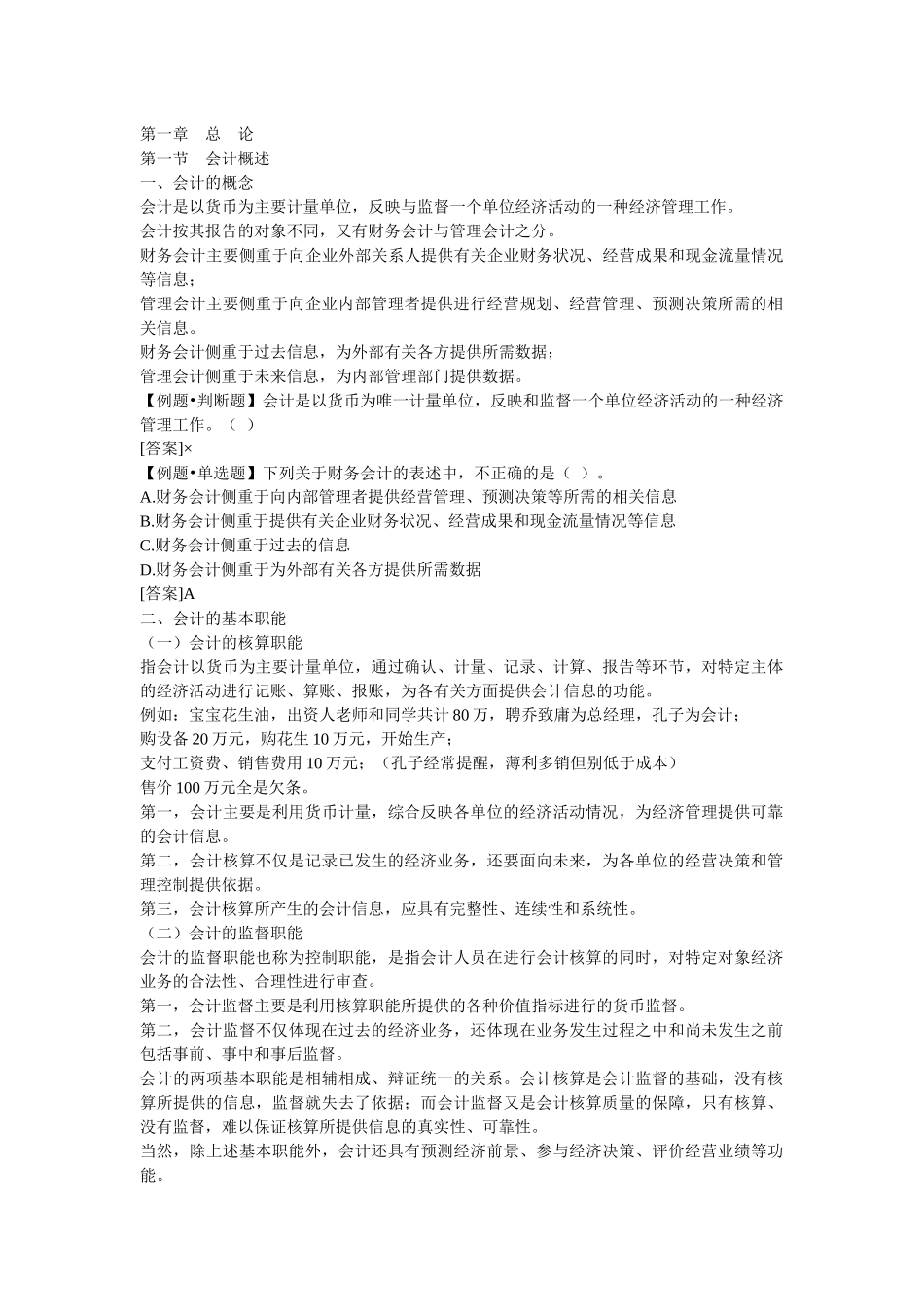 第一章 总 论
第一节 会计概述
一、会计的概念
会计是以货币为主要计量单位，反映与监督一个单位经济活动的一种经济管理工作。
会计按其报告的对象不同，又有财务会计与管理会计之分。
财务会计主要侧重于向企业外部关系人提供有关企业财务状况、经营成果和现金流量情况等信息；
管理会计主要侧重于向企业内部管理者提供进行经营规划、经营管理、预测决策所需的相关信息。
财务会计侧重于过去信息，为外部有关各方提供所需数据；
管理会计侧重于未来信息，为内部管理部门提供数据。
【例题•判断题】会计是以货币为唯一计量单位，反映和监督一个单位经济活动的一种经济管理工作。（ ）
[答案]×
【例题•单选题】下列关于财务会计的表述中，不正确的是（ ）。
A.财务会计侧重于向内部管理者提供经营管理、预测决策等所需的相关信息
B.财务会计侧重于提供有关企业财务状况、经营成果和现金流量情况等信息
C.财务会计侧重于过去的信息
D.财务会计侧重于为外部有关各方提供所需数据
[答案]A
二、会计的基本职能
（一）会计的核算职能
指会计以货币为主要计量单位，通过确认、计量、记录、计算、报告等环节，对特定主体的经济活动进行记账、算账、报账，为各有关方面提供会计信息的功能。
例如：宝宝花生油，出资人老师和同学共计80万，聘乔致庸为总经理，孔子为会计；
购设备20万元，购花生10万元，开始生产；
支付工资费、销售费用10万元；（孔子经常提醒，薄利多销但别低于成本）
售价100万元全是欠条。
第一，会计主要是利用货币计量，综合反映各单位的经济活动情况，为经济管理提供可靠的会计信息。
第二，会计核算不仅是记录已发生的经济业务，还要面向未来，为各单位的经营决策和管理控制提供依据。
第三，会计核算所产生的会计信息，应具有完整性、连续性和系统性。
（二）会计的监督职能
会计的监督职能也称为控制职能，是指会计人员在进行会计核算的同时，对特定对象经济业务的合法性、合理性进行审查。
第一，会计监督主要是利用核算职能所提供的各种价值指标进行的货币监督。
第二，会计监督不仅体现在过去的经济业务，还体现在业务发生过程之中和尚未发生之前包括事前、事中和事后监督。
会计的两项基本职能是相辅相成、辩证统一的关系。会计核算是会计监督的基础，没有核算所提供的信息，监督就失去了依据；而会计监督又是会计核算质量的保障，只有核算、没有监督，难以保证核算所提供信息的真实性、可靠性。
当然，除上述基本职能外，会计还具有预测经济前景、参与经济决策、评价经营业绩等功能。